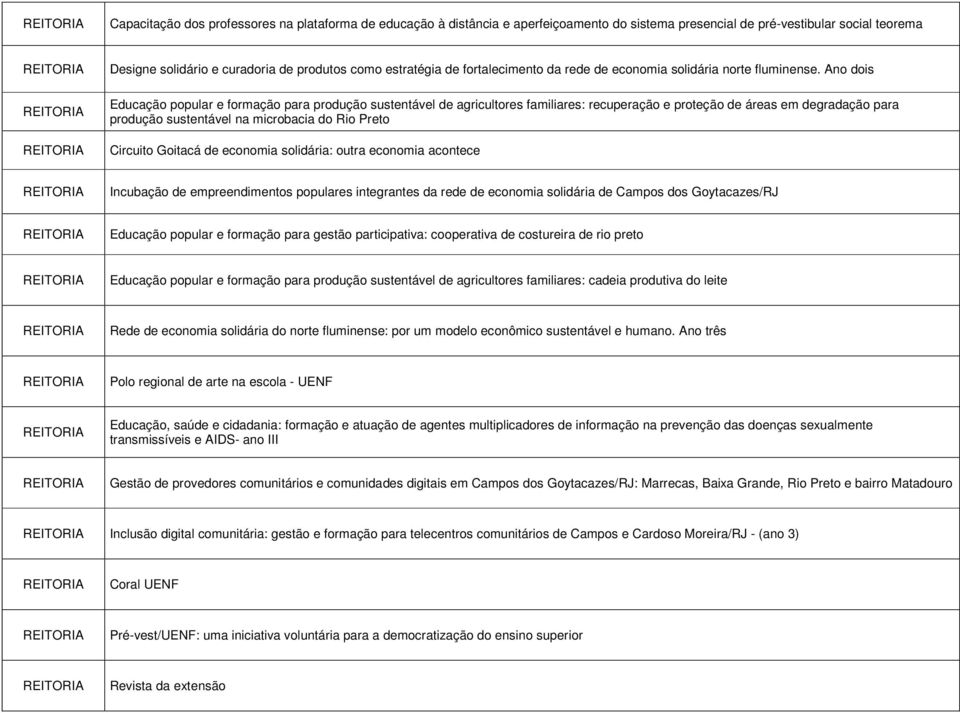 | | |
|---|---|
| REITORIA | Capacitação dos professores na plataforma de educação à distância e aperfeiçoamento do sistema presencial de pré-vestibular social teorema |
| REITORIA | Designe solidário e curadoria de produtos como estratégia de fortalecimento da rede de economia solidária norte fluminense. Ano dois |
| REITORIA | Educação popular e formação para produção sustentável de agricultores familiares: recuperação e proteção de áreas em degradação para produção sustentável na microbacia do Rio Preto |
| REITORIA | Circuito Goitacá de economia solidária: outra economia acontece |
| REITORIA | Incubação de empreendimentos populares integrantes da rede de economia solidária de Campos dos Goytacazes/RJ |
| REITORIA | Educação popular e formação para gestão participativa: cooperativa de costureira de rio preto |
| REITORIA | Educação popular e formação para produção sustentável de agricultores familiares: cadeia produtiva do leite |
| REITORIA | Rede de economia solidária do norte fluminense: por um modelo econômico sustentável e humano. Ano três |
| REITORIA | Polo regional de arte na escola - UENF |
| REITORIA | Educação, saúde e cidadania: formação e atuação de agentes multiplicadores de informação na prevenção das doenças sexualmente transmissíveis e AIDS- ano III |
| REITORIA | Gestão de provedores comunitários e comunidades digitais em Campos dos Goytacazes/RJ: Marrecas, Baixa Grande, Rio Preto e bairro Matadouro |
| REITORIA | Inclusão digital comunitária: gestão e formação para telecentros comunitários de Campos e Cardoso Moreira/RJ - (ano 3) |
| REITORIA | Coral UENF |
| REITORIA | Pré-vest/UENF: uma iniciativa voluntária para a democratização do ensino superior |
| REITORIA | Revista da extensão |